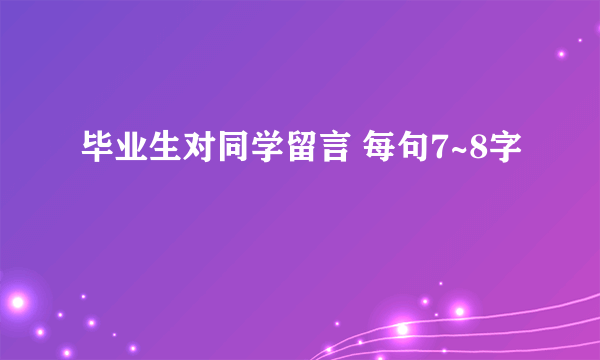 毕业生对同学留言 每句7~8字